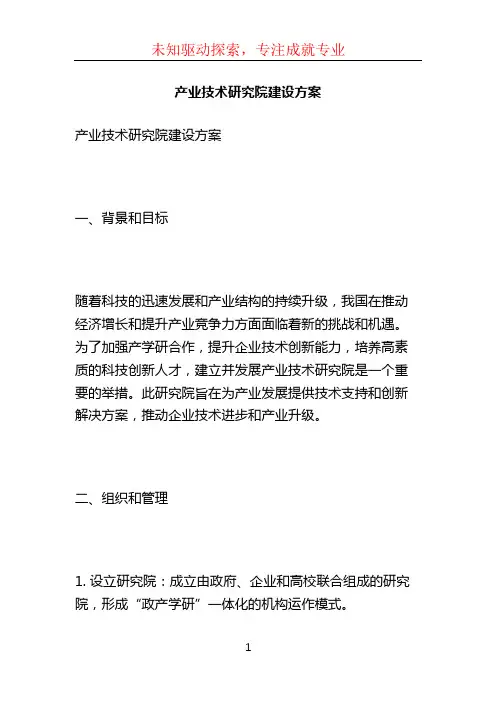 未知驱动探索，专注成就专业

产业技术研究院建设方案

产业技术研究院建设方案

一、背景和目标

随着科技的迅速发展和产业结构的持续升级，我国在推动经济增长和提升产业竞争力方面面临着新的挑战和机遇。为了加强产学研合作，提升企业技术创新能力，培养高素质的科技创新人才，建立并发展产业技术研究院是一个重要的举措。此研究院旨在为产业发展提供技术支持和创新解决方案，推动企业技术进步和产业升级。

二、组织和管理

1. 设立研究院：成立由政府、企业和高校联合组成的研究院，形成“政产学研”一体化的机构运作模式。

1